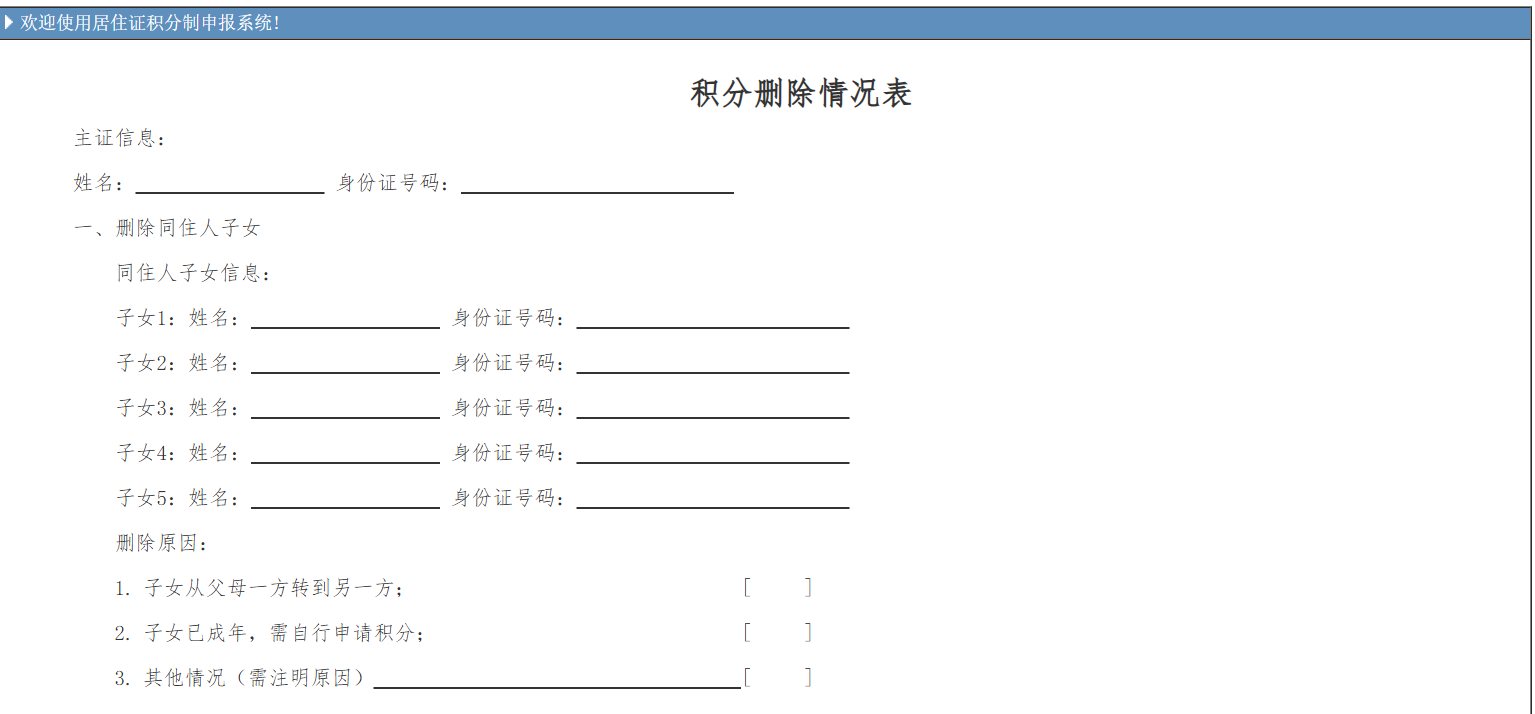 欢迎使用居住证积分制申报系统!

积分删除情况表

主证信息：

姓名：________ 身份证号码：________

一、删除同住人子女

同住人子女信息：

子女1：姓名：________ 身份证号码：________

子女2：姓名：________ 身份证号码：________

子女3：姓名：________ 身份证号码：________

子女4：姓名：________ 身份证号码：________

子女5：姓名：________ 身份证号码：________

删除原因：

1. 子女从父母一方转到另一方； [ ]

2. 子女已成年，需自行申请积分； [ ]

3. 其他情况（需注明原因）________ [ ]